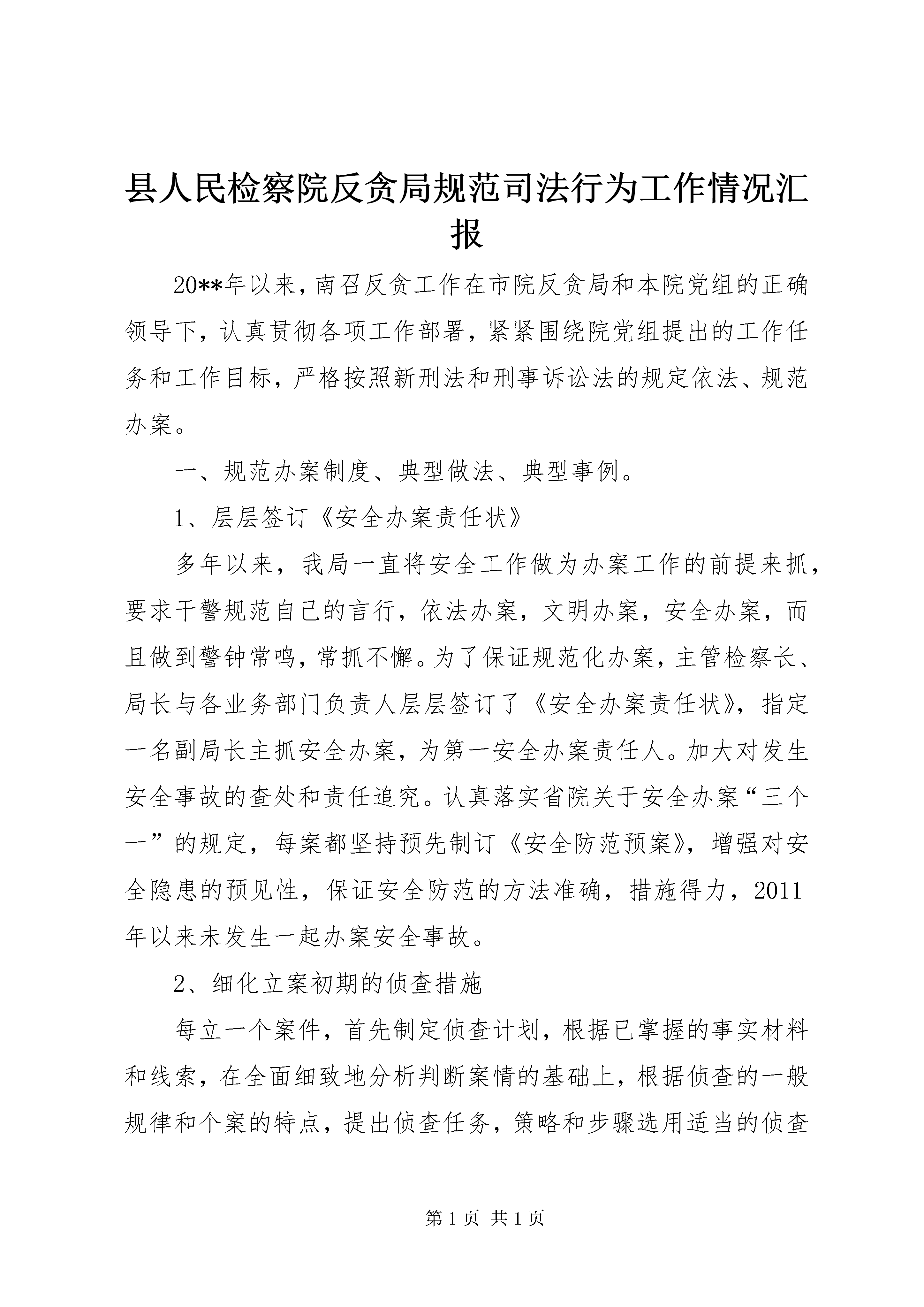 县人民检察院反贪局规范司法行为工作情况汇报

20**年以来，南召反贪工作在市院反贪局和本院党组的正确领导下，认真贯彻各项工作部署，紧紧围绕院党组提出的工作任务和工作目标，严格按照新刑法和刑事诉讼法的规定依法、规范办案。

一、规范办案制度、典型做法、典型事例。

1、层层签订《安全办案责任状》

多年以来，我局一直将安全工作做为办案工作的前提来抓，要求干警规范自己的言行，依法办案，文明办案，安全办案，而且做到警钟常鸣，常抓不懈。为了保证规范化办案，主管检察长、局长与各业务部门负责人层层签订了《安全办案责任状》，指定一名副局长主抓安全办案，为第一安全办案责任人。加大对发生安全事故的查处和责任追究。认真落实省院关于安全办案“三个一”的规定，每案都坚持预先制订《安全防范预案》，增强对安全隐患的预见性，保证安全防范的方法准确，措施得力，2011年以来未发生一起办案安全事故。

2、细化立案初期的侦查措施

每立一个案件，首先制定侦查计划，根据已掌握的事实材料和线索，在全面细致地分析判断案情的基础上，根据侦查的一般规律和个案的特点，提出侦查任务，策略和步骤选用适当的侦查

第 1 页 共 1 页